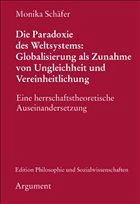 Monika Schäfer

Die Paradoxie des Weltsystems: Globalisierung als Zunahme von Ungleichheit und Vereinheitlichung

Eine herrschaftstheoretische Auseinandersetzung

Edition Philosophie und Sozialwissenschaften

Argument